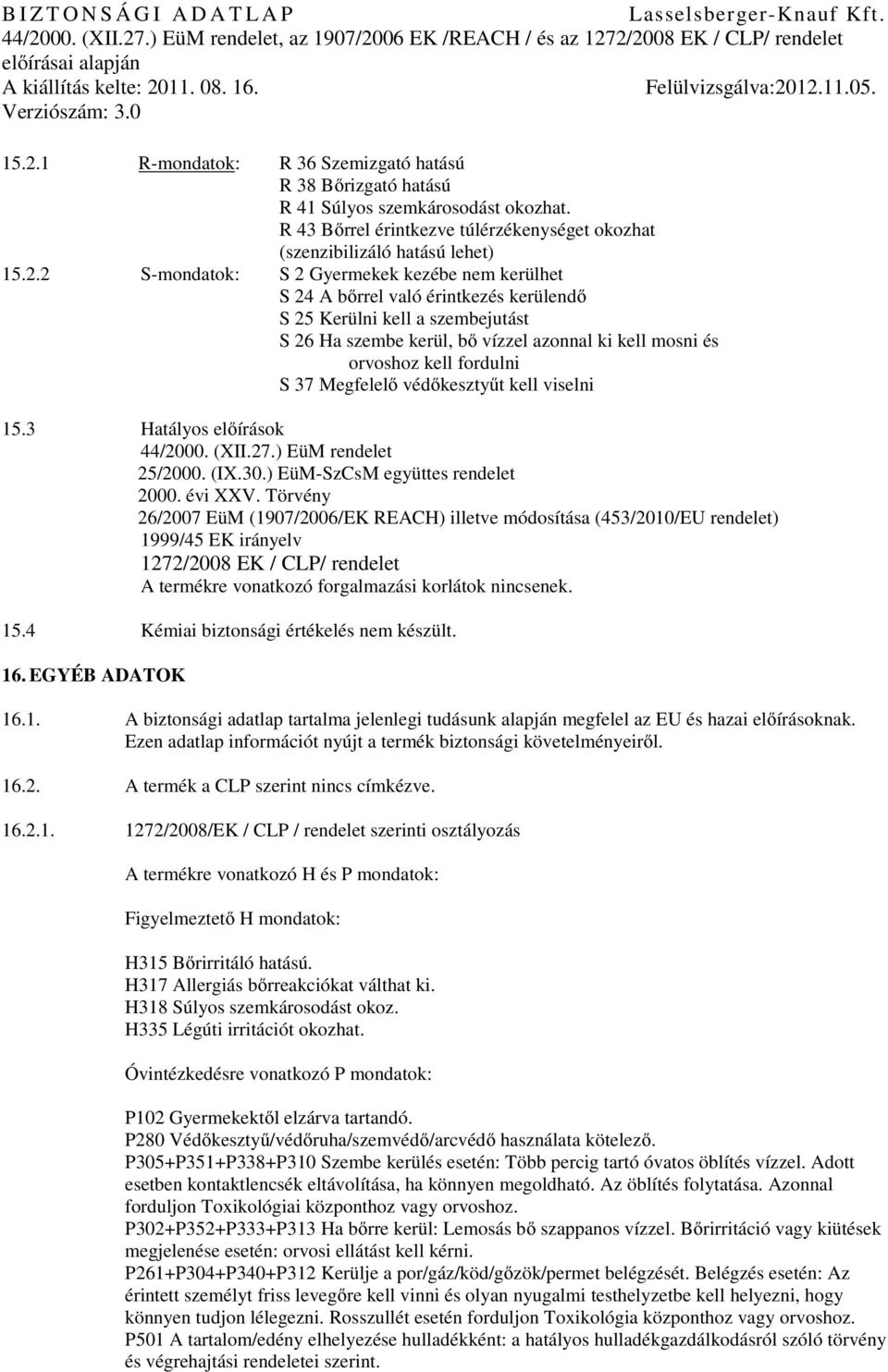 BIZTONSÁGI ADATLAP Lasselsberger-Knauf Kft.
44/2000. (XII.27.) EüM rendelet, az 1907/2006 EK /REACH / és az 1272/2008 EK / CLP/ rendelet előírásai alapján
A kiállítás kelte: 2011. 08. 16. Felülvizsgálva:2012.11.05.
Verziószám: 3.0

15.2.1 R-mondatok: R 36 Szemizgató hatású
R 38 Bőrizgató hatású
R 41 Súlyos szemkárosodást okozhat.
R 43 Bőrrel érintkezve túlérzékenységet okozhat (szenzibilizáló hatású lehet)
15.2.2 S-mondatok: S 2 Gyermekek kezébe nem kerülhet
S 24 A bőrrel való érintkezés kerülendő
S 25 Kerülni kell a szembejutást
S 26 Ha szembe kerül, bő vízzel azonnal ki kell mosni és orvoshoz kell fordulni
S 37 Megfelelő védőkesztyűt kell viselni

15.3 Hatályos előírások
44/2000. (XII.27.) EüM rendelet
25/2000. (IX.30.) EüM-SzCsM együttes rendelet
2000. évi XXV. Törvény
26/2007 EüM (1907/2006/EK REACH) illetve módosítása (453/2010/EU rendelet)
1999/45 EK irányelv
1272/2008 EK / CLP/ rendelet
A termékre vonatkozó forgalmazási korlátok nincsenek.

15.4 Kémiai biztonsági értékelés nem készült.

16. EGYÉB ADATOK

16.1. A biztonsági adatlap tartalma jelenlegi tudásunk alapján megfelel az EU és hazai előírásoknak. Ezen adatlap információt nyújt a termék biztonsági követelményeiről.

16.2. A termék a CLP szerint nincs címkézve.

16.2.1. 1272/2008/EK / CLP / rendelet szerinti osztályozás

A termékre vonatkozó H és P mondatok:

Figyelmeztető H mondatok:

H315 Bőrirritáló hatású.
H317 Allergiás bőrreakciókat válthat ki.
H318 Súlyos szemkárosodást okoz.
H335 Légúti irritációt okozhat.

Óvintézkedésre vonatkozó P mondatok:

P102 Gyermekektől elzárva tartandó.
P280 Védőkesztyű/védőruha/szemvédő/arcvédő használata kötelező.
P305+P351+P338+P310 Szembe kerülés esetén: Több percig tartó óvatos öblítés vízzel. Adott esetben kontaktlencsék eltávolítása, ha könnyen megoldható. Az öblítés folytatása. Azonnal forduljon Toxikológiai központhoz vagy orvoshoz.
P302+P352+P333+P313 Ha bőrre kerül: Lemosás bő szappanos vízzel. Bőrirritáció vagy kiütések megjelenése esetén: orvosi ellátást kell kérni.
P261+P304+P340+P312 Kerülje a por/gáz/köd/gőzök/permet belégzését. Belégzés esetén: Az érintett személyt friss levegőre kell vinni és olyan nyugalmi testhelyzetbe kell helyezni, hogy könnyen tudjon lélegezni. Rosszullét esetén forduljon Toxikológia központhoz vagy orvoshoz.
P501 A tartalom/edény elhelyezése hulladékként: a hatályos hulladékgazdálkodásról szóló törvény és végrehajtási rendeletei szerint.